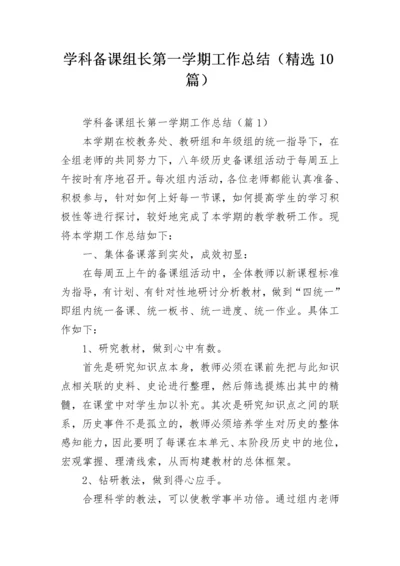 学科备课组长第一学期工作总结（精选 10 篇）

学科备课组长第一学期工作总结（篇 1）

本学期在校教务处、教研组和年级组的统一指导下，在全组老师的共同努力下，八年级历史备课组活动于每周五上午按时有序地召开。每次组内活动，各位老师都能认真准备、积极参与，针对如何上好每一节课，如何提高学生的学习积极性等进行探讨，较好地完成了本学期的教学教研工作。现将本学期工作总结如下：

一、集体备课落到实处，成效初显：

在每周五上午的备课组活动中，全体教师以新课程标准为指导，有计划、有针对性地研讨分析教材，做到“四统一”即组内统一备课、统一板书、统一进度、统一作业。具体工作如下：

1、研究教材，做到心中有数。

首先是研究知识点本身，教师必须在课前先把与此知识点相关联的史料、史论进行整理，然后筛选提炼出其中的精髓，在课堂中对学生加以补充。其次是研究知识点之间的联系，历史事件不是孤立的，教师必须培养学生对历史的整体感知能力，因此要明了每课在本单元、本阶段历史中的地位，宏观掌握、理清线索，从而构建教材的总体框架。

2、钻研教法，做到得心应手。

合理科学的教法，可以使教学事半功倍。通过组内老师